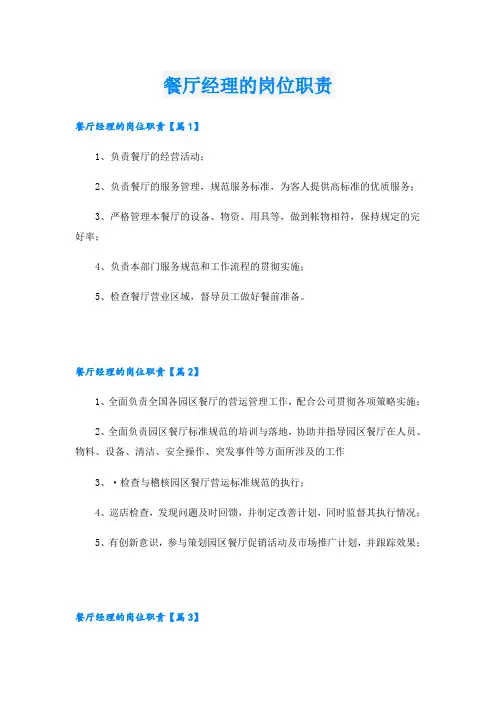 餐厅经理的岗位职责

餐厅经理的岗位职责【篇1】

1、负责餐厅的经营活动；

2、负责餐厅的服务管理，规范服务标准，为客人提供高标准的优质服务；

3、严格管理本餐厅的设备、物资、用具等，做到帐物相符，保持规定的完好率；

4、负责本部门服务规范和工作流程的贯彻实施；

5、检查餐厅营业区域，督导员工做好餐前准备。

餐厅经理的岗位职责【篇2】

1、全面负责全国各园区餐厅的营运管理工作，配合公司贯彻各项策略实施；

2、全面负责园区餐厅标准规范的培训与落地，协助并指导园区餐厅在人员、物料、设备、清洁、安全操作、突发事件等方面所涉及的工作

3、·检查与稽核园区餐厅营运标准规范的执行；

4、巡店检查，发现问题及时回馈，并制定改善计划，同时监督其执行情况；

5、有创新意识，参与策划园区餐厅促销活动及市场推广计划，并跟踪效果；

餐厅经理的岗位职责【篇3】